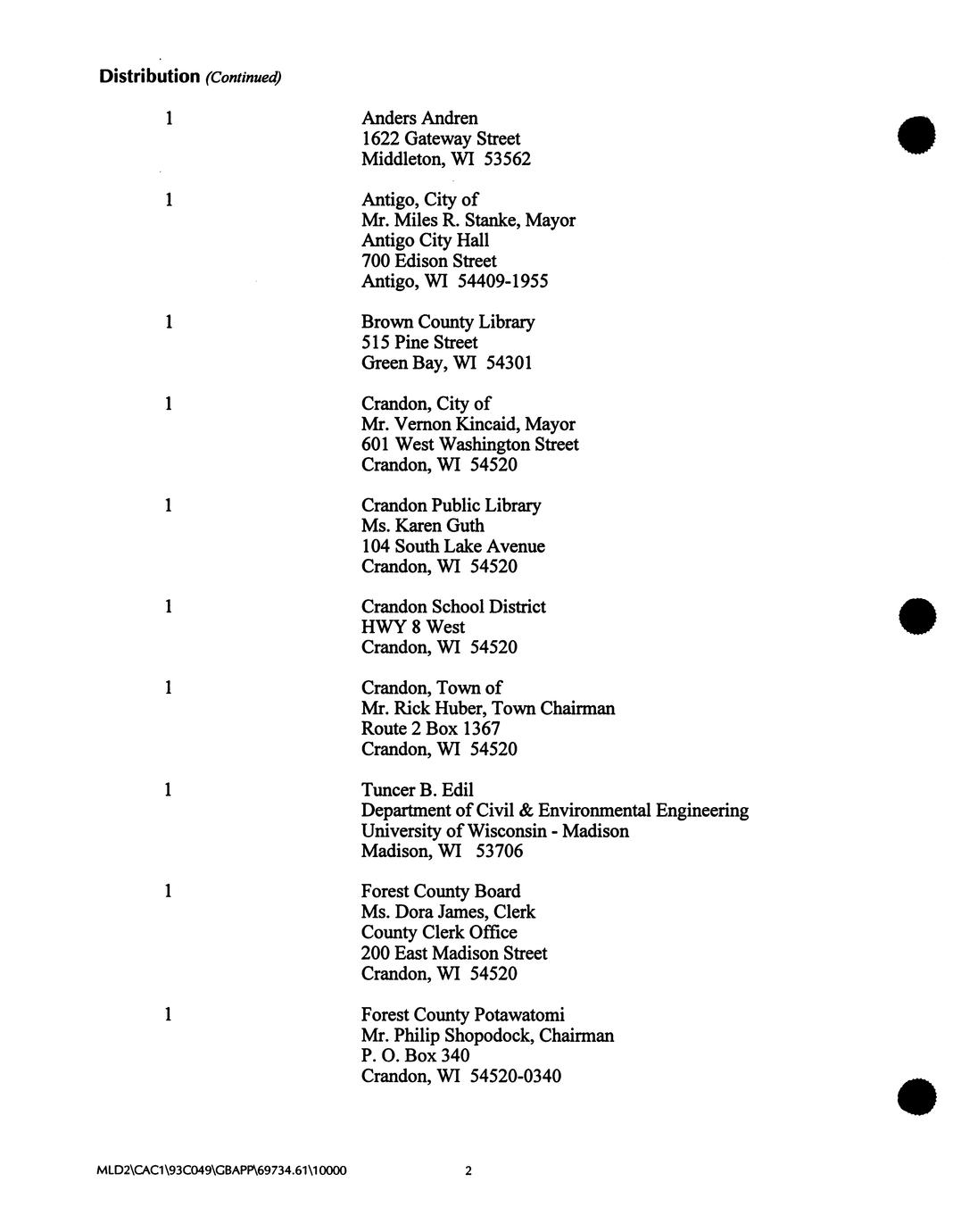 Distribution (Continued)

1

Anders Andren
1622 Gateway Street
Middleton, WI 53562

1

Antigo, City of
Mr. Miles R. Stanke, Mayor
Antigo City Hall
700 Edison Street
Antigo, WI 54409-1955

1

Brown County Library
515 Pine Street
Green Bay, WI 54301

1

Crandon, City of
Mr. Vernon Kincaid, Mayor
601 West Washington Street
Crandon, WI 54520

1

Crandon Public Library
Ms. Karen Guth
104 South Lake Avenue
Crandon, WI 54520

1

Crandon School District
HWY 8 West
Crandon, WI 54520

1

Crandon, Town of
Mr. Rick Huber, Town Chairman
Route 2 Box 1367
Crandon, WI 54520

1

Tuncer B. Edil
Department of Civil & Environmental Engineering
University of Wisconsin - Madison
Madison, WI 53706

1

Forest County Board
Ms. Dora James, Clerk
County Clerk Office
200 East Madison Street
Crandon, WI 54520

1

Forest County Potawatomi
Mr. Philip Shopodock, Chairman
P. O. Box 340
Crandon, WI 54520-0340

MLD2\CAC1\93C049\GBAPP\69734.61\10000 2